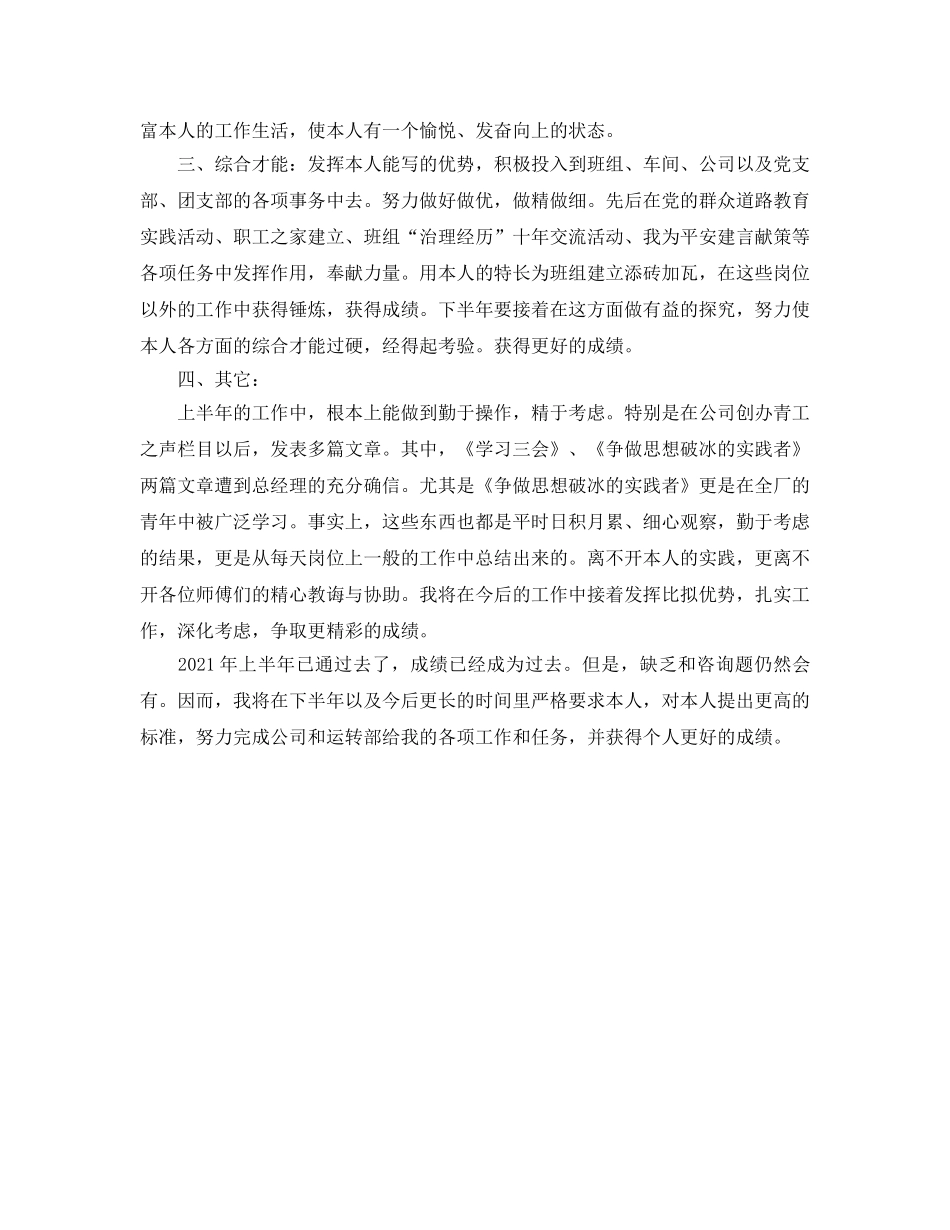 富本人的工作生活，使本人有一个愉悦、发奋向上的状态。

三、综合才能：发挥本人能写的优势，积极投入到班组、车间、公司以及党支部、团支部的各项事务中去。努力做好做优，做精做细。先后在党的群众道路教育实践活动、职工之家建立、班组“治理经历”十年交流活动、我为平安建言献策等各项任务中发挥作用，奉献力量。用本人的特长为班组建立添砖加瓦，在这些岗位以外的工作中获得锤炼，获得成绩。下半年要接着在这方面做有益的探究，努力使本人各方面的综合才能过硬，经得起考验。获得更好的成绩。

四、其它：

上半年的工作中，根本上能做到勤于操作，精于考虑。特别是在公司创办青工之声栏目以后，发表多篇文章。其中，《学习三会》、《争做思想破冰的实践者》两篇文章遭到总经理的充分确信。尤其是《争做思想破冰的实践者》更是在全厂的青年中被广泛学习。事实上，这些东西也都是平时日积月累、细心观察，勤于考虑的结果，更是从每天岗位上一般的工作中总结出来的。离不开本人的实践，更离不开各位师傅们的精心教诲与协助。我将在今后的工作中接着发挥比拟优势，扎实工作，深化考虑，争取更精彩的成绩。

2021 年上半年已通过去了，成绩已经成为过去。但是，缺乏和咨询题仍然会有。因而，我将在下半年以及今后更长的时间里严格要求本人，对本人提出更高的标准，努力完成公司和运转部给我的各项工作和任务，并获得个人更好的成绩。